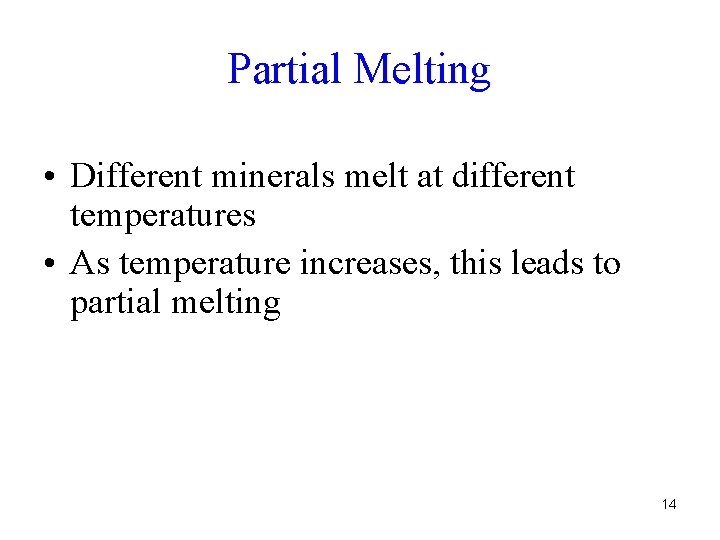 Partial Melting

• Different minerals melt at different temperatures
• As temperature increases, this leads to partial melting

14